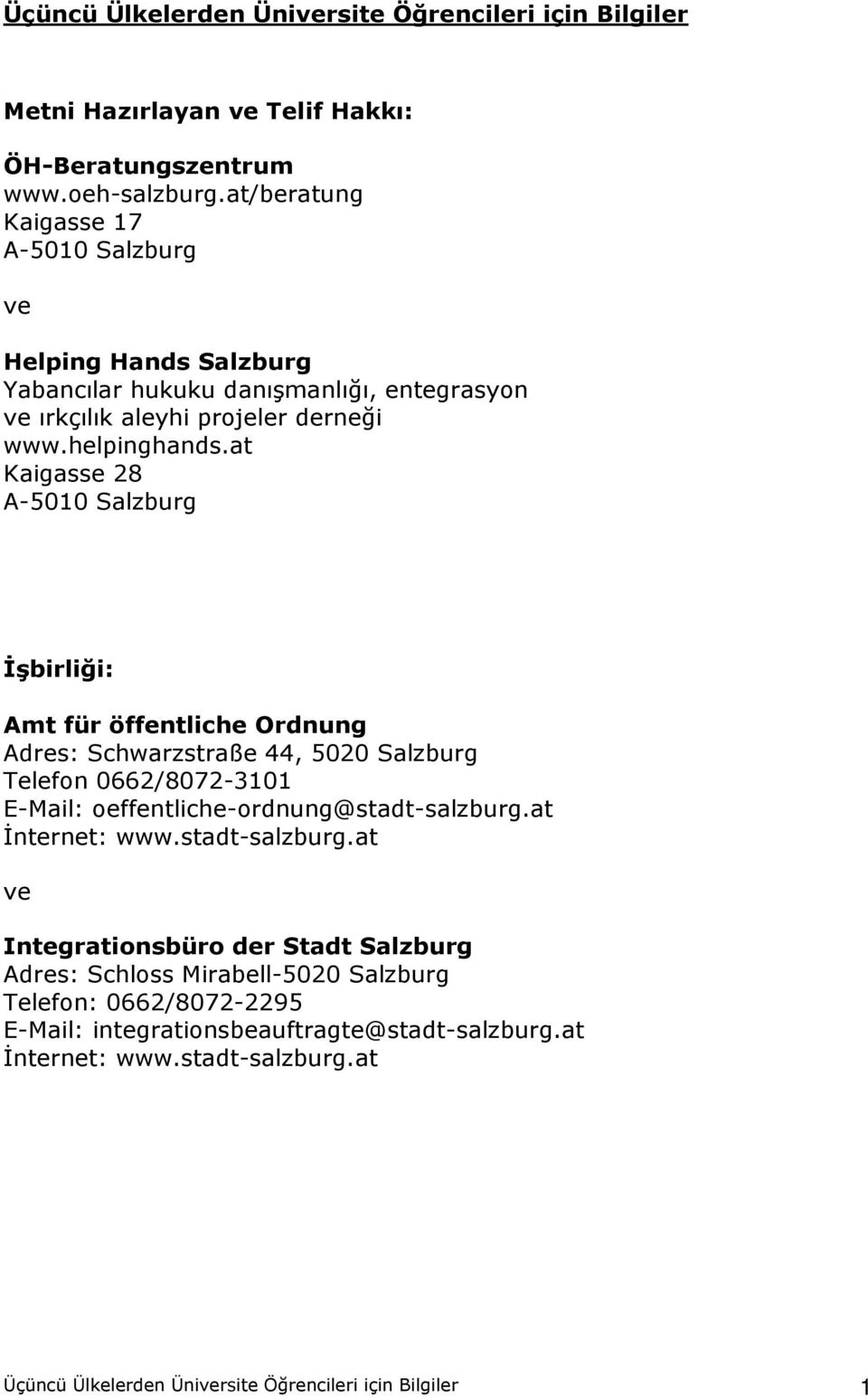 Üçüncü Ülkelerden Üniversite Öğrencileri için Bilgiler

Metni Hazırlayan ve Telif Hakkı:

ÖH-Beratungszentrum
www.oeh-salzburg.at/beratung
Kaigasse 17
A-5010 Salzburg

ve

Helping Hands Salzburg
Yabancılar hukuku danışmanlığı, entegrasyon ve ırkçılık aleyhi projeler derneği
www.helpinghands.at
Kaigasse 28
A-5010 Salzburg

İşbirliği:

Amt für öffentliche Ordnung
Adres: Schwarzstraße 44, 5020 Salzburg
Telefon 0662/8072-3101
E-Mail: oeffentliche-ordnung@stadt-salzburg.at
İnternet: www.stadt-salzburg.at

ve

Integrationsbüro der Stadt Salzburg
Adres: Schloss Mirabell-5020 Salzburg
Telefon: 0662/8072-2295
E-Mail: integrationsbeauftragte@stadt-salzburg.at
İnternet: www.stadt-salzburg.at

Üçüncü Ülkelerden Üniversite Öğrencileri için Bilgiler 1